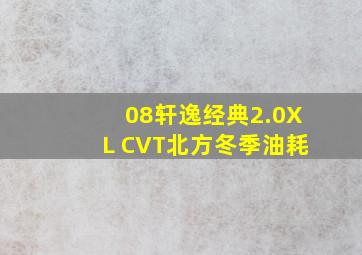 08轩逸经典2.0XL CVT北方冬季油耗